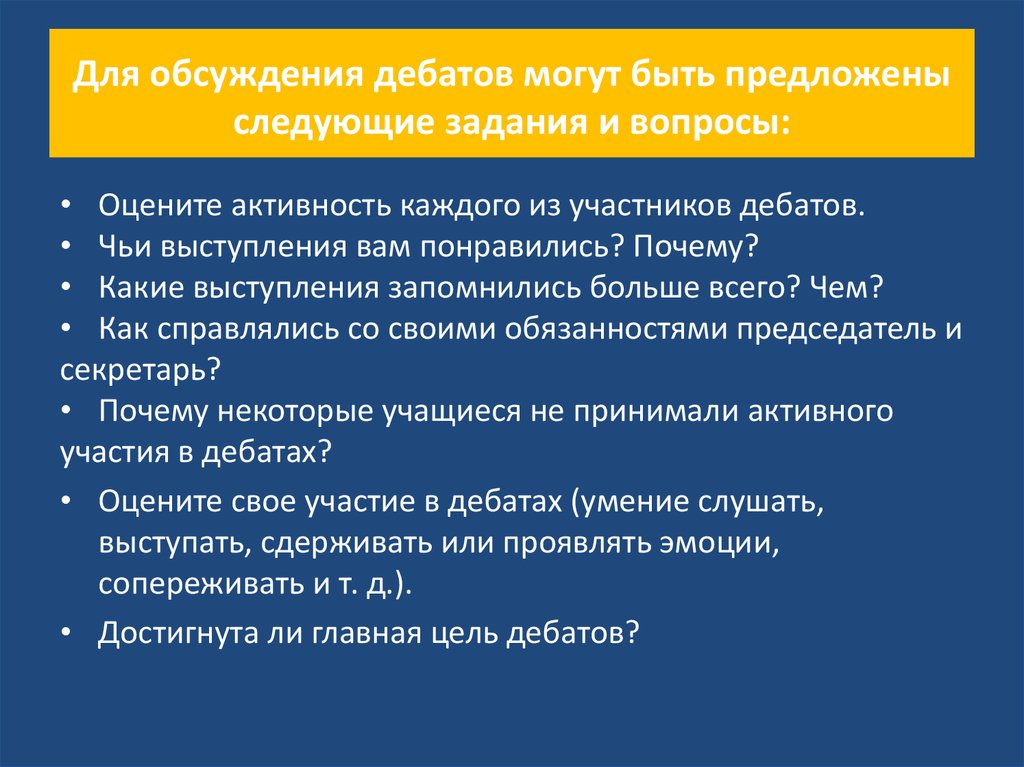 Для обсуждения дебатов могут быть предложены следующие задания и вопросы:

• Оцените активность каждого из участников дебатов.
• Чьи выступления вам понравились? Почему?
• Какие выступления запомнились больше всего? Чем?
• Как справлялись со своими обязанностями председатель и секретарь?
• Почему некоторые учащиеся не принимали активного участия в дебатах?
• Оцените свое участие в дебатах (умение слушать, выступать, сдерживать или проявлять эмоции, сопереживать и т. д.).
• Достигнута ли главная цель дебатов?